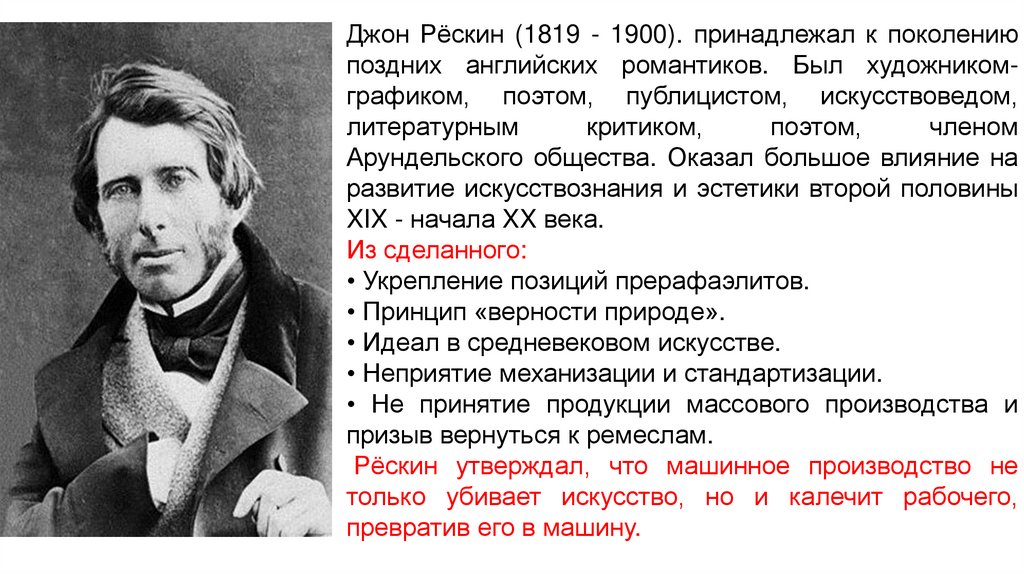 Джон Рёскин (1819 - 1900). принадлежал к поколению поздних английских романтиков. Был художником-графиком, поэтом, публицистом, искусствоведом, литературным критиком, поэтом, членом Арундельского общества. Оказал большое влияние на развитие искусствознания и эстетики второй половины XIX - начала XX века.

Из сделанного:
• Укрепление позиций прерафаэлитов.
• Принцип «верности природе».
• Идеал в средневековом искусстве.
• Неприятие механизации и стандартизации.
• Не принятие продукции массового производства и призыв вернуться к ремеслам.

Рёскин утверждал, что машинное производство не только убивает искусство, но и калечит рабочего, превратив его в машину.